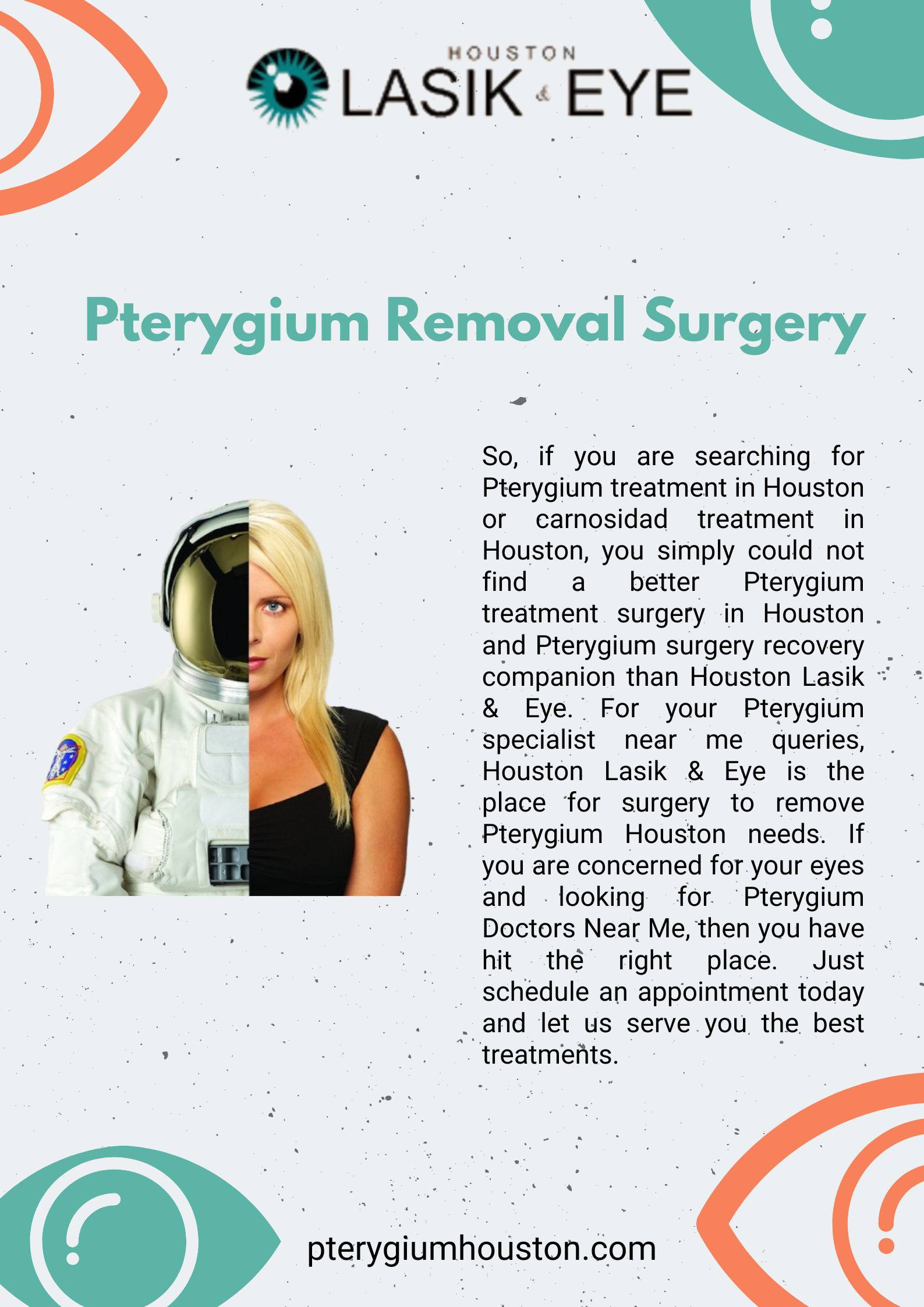 HOUSTON
LASIK & EYE

Pterygium Removal Surgery

So, if you are searching for Pterygium treatment in Houston or carnosidad treatment in Houston, you simply could not find a better Pterygium treatment surgery in Houston and Pterygium surgery recovery companion than Houston Lasik & Eye. For your Pterygium specialist near me queries, Houston Lasik & Eye is the place for surgery to remove Pterygium Houston needs. If you are concerned for your eyes and looking for Pterygium Doctors Near Me, then you have hit the right place. Just schedule an appointment today and let us serve you the best treatments.

pterygiumhouston.com